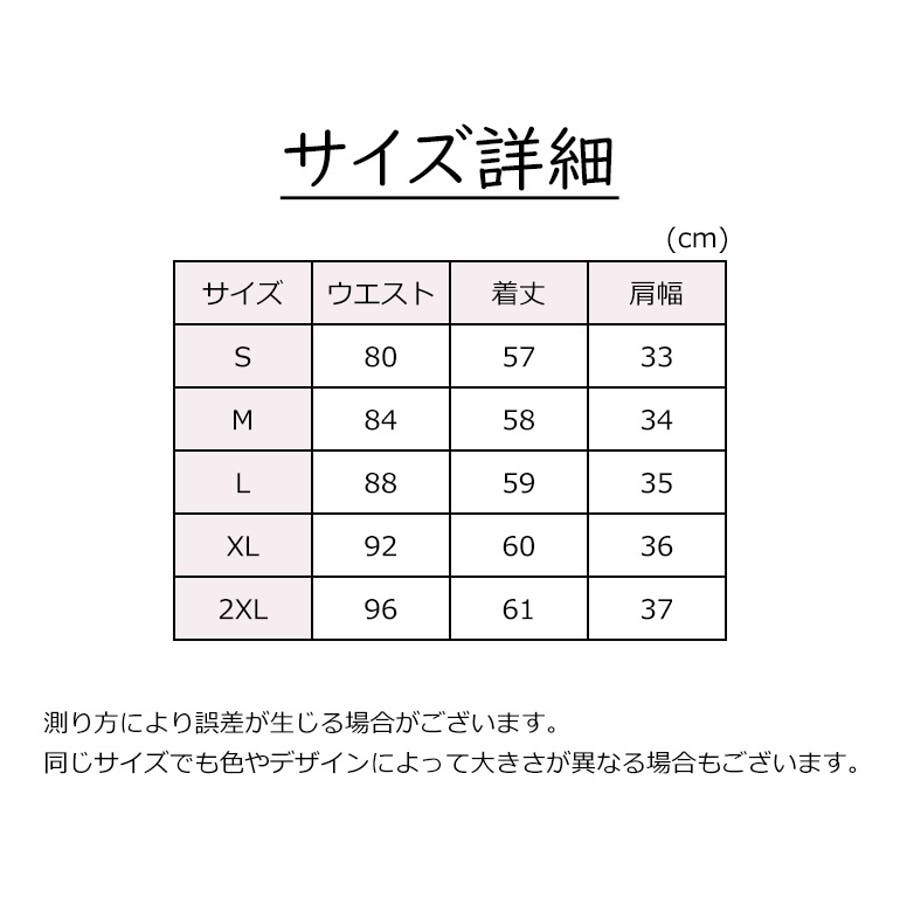 サイズ詳細

（cm）

| サイズ | ウエスト | 着丈 | 肩幅 |
|---|---|---|---|
| S | 80 | 57 | 33 |
| M | 84 | 58 | 34 |
| L | 88 | 59 | 35 |
| XL | 92 | 60 | 36 |
| 2XL | 96 | 61 | 37 |

測り方により誤差が生じる場合がございます。
同じサイズでも色やデザインによって大きさが異なる場合もございます。